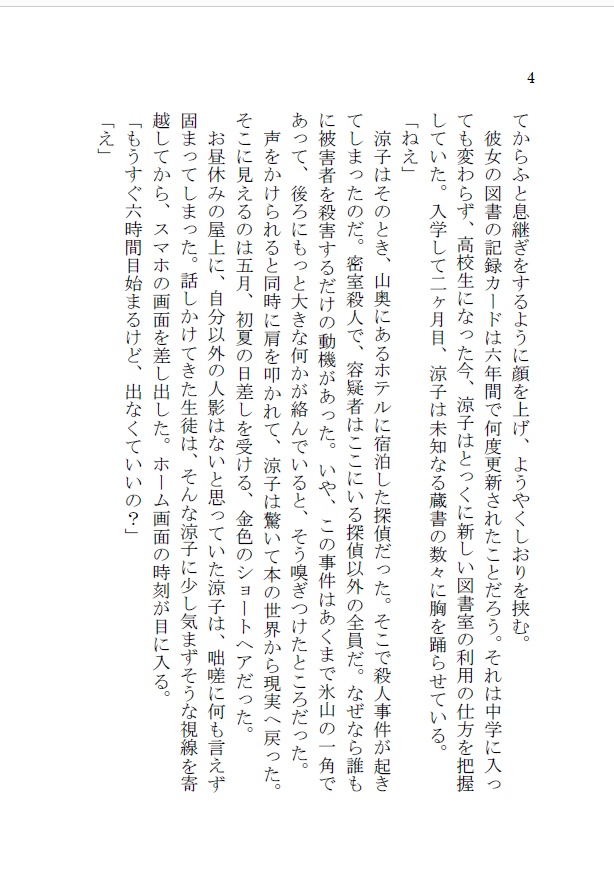 4

てからふと息継ぎをするように顔を上げ、ようやくしおりを挟む。

彼女の図書の記録カードは六年間で何度更新されたことだろう。それは中学に入っても変わらず、高校生になった今、涼子はとっくに新しい図書室の利用の仕方を把握していた。入学して二ヶ月目、涼子は未知なる蔵書の数々に胸を踊らせている。

「ねえ」

涼子はそのとき、山奥にあるホテルに宿泊した探偵だった。そこで殺人事件が起きてしまったのだ。密室殺人で、容疑者はここにいる探偵以外の全員だ。なぜなら誰もに被害者を殺害するだけの動機があった。いや、この事件はあくまで氷山の一角であって、後ろにもっと大きな何かが絡んでいると、そう嗅ぎつけたところだった。

声をかけられると同時に肩を叩かれて、涼子は驚いて本の世界から現実へ戻った。そこに見えるのは五月、初夏の日差しを受ける、金色のショートヘアだった。

お昼休みの屋上に、自分以外の人影はないと思っていた涼子は、咄嗟に何も言えず固まってしまった。話しかけてきた生徒は、そんな涼子に少し気まずそうな視線を寄越してから、スマホの画面を差し出した。ホーム画面の時刻が目に入る。

「もうすぐ六時間目始まるけど、出なくていいの？」

「え」